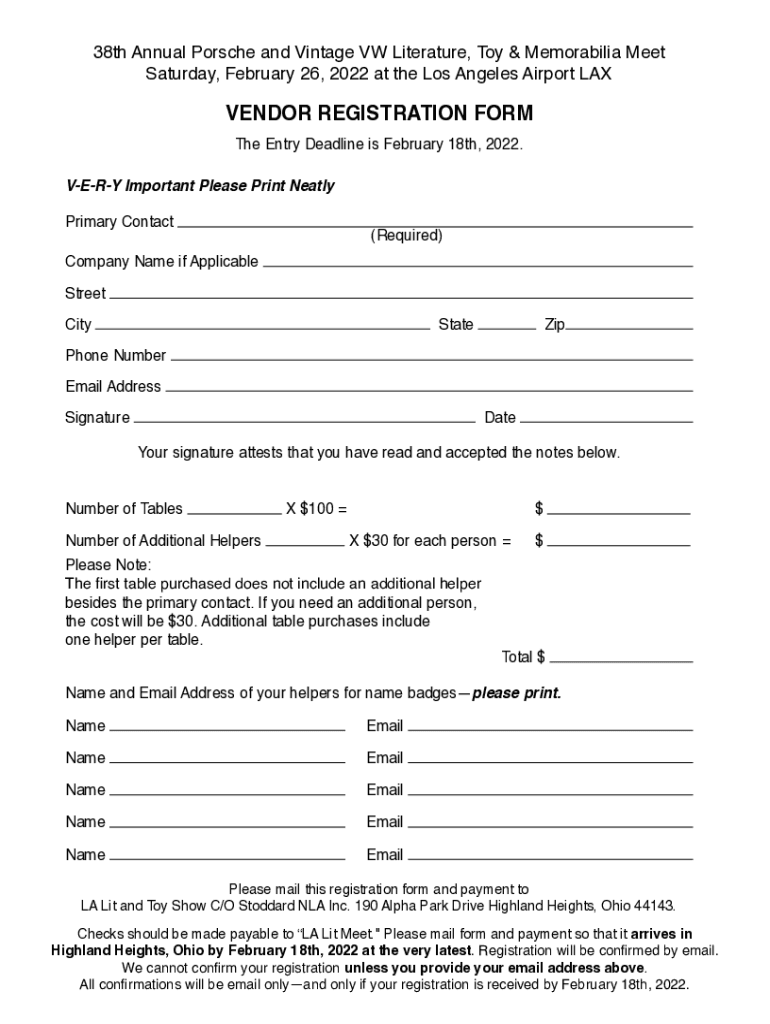 38th Annual Porsche and Vintage VW Literature, Toy & Memorabilia Meet
Saturday, February 26, 2022 at the Los Angeles Airport LAX

VENDOR REGISTRATION FORM

The Entry Deadline is February 18th, 2022.

V-E-R-Y Important Please Print Neatly

Primary Contact
(Required)

Company Name if Applicable

Street

City State Zip

Phone Number

Email Address

Signature Date

Your signature attests that you have read and accepted the notes below.

Number of Tables X $100 = $

Number of Additional Helpers X $30 for each person = $

Please Note:
The first table purchased does not include an additional helper besides the primary contact. If you need an additional person, the cost will be $30. Additional table purchases include one helper per table.

Total $

Name and Email Address of your helpers for name badges—please print.

Name Email

Name Email

Name Email

Name Email

Name Email

Please mail this registration form and payment to
LA Lit and Toy Show C/O Stoddard NLA Inc. 190 Alpha Park Drive Highland Heights, Ohio 44143.

Checks should be made payable to "LA Lit Meet." Please mail form and payment so that it arrives in Highland Heights, Ohio by February 18th, 2022 at the very latest. Registration will be confirmed by email. We cannot confirm your registration unless you provide your email address above. All confirmations will be email only—and only if your registration is received by February 18th, 2022.